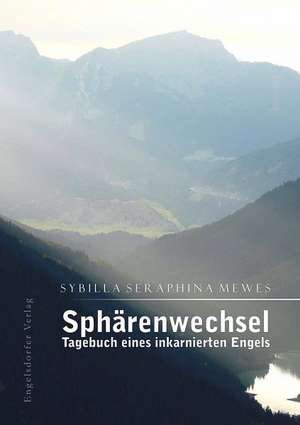 SYBILLA SERAPHINA MEWES

Sphärenwechsel
Tagebuch eines inkarnierten Engels

Engelsdorfer Verlag